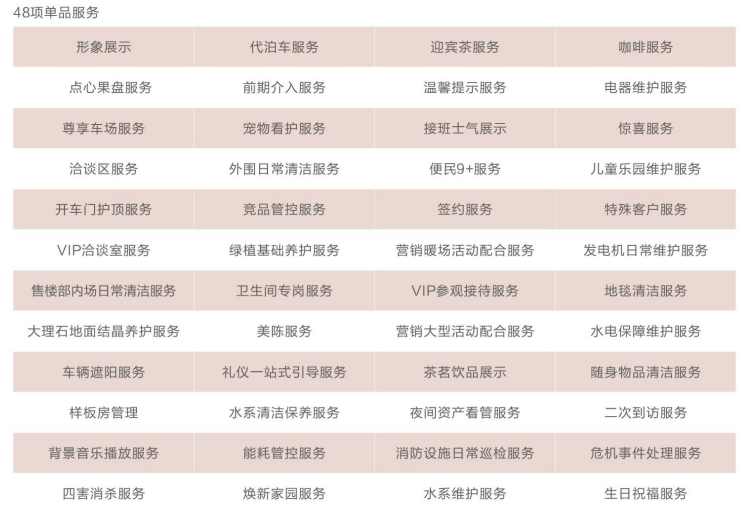 48项单品服务

| 形象展示 | 代泊车服务 | 迎宾茶服务 | 咖啡服务 |
|---|---|---|---|
| 点心果盘服务 | 前期介入服务 | 温馨提示服务 | 电器维护服务 |
| 尊享车场服务 | 宠物看护服务 | 接班士气展示 | 惊喜服务 |
| 洽谈区服务 | 外围日常清洁服务 | 便民9+服务 | 儿童乐园维护服务 |
| 开车门护顶服务 | 竞品管控服务 | 签约服务 | 特殊客户服务 |
| VIP洽谈室服务 | 绿植基础养护服务 | 营销暖场活动配合服务 | 发电机日常维护服务 |
| 售楼部内场日常清洁服务 | 卫生间专岗服务 | VIP参观接待服务 | 地毯清洁服务 |
| 大理石地面结晶养护服务 | 美陈服务 | 营销大型活动配合服务 | 水电保障维护服务 |
| 车辆遮阳服务 | 礼仪一站式引导服务 | 茶茗饮品展示 | 随身物品清洁服务 |
| 样板房管理 | 水系清洁保养服务 | 夜间资产看管服务 | 二次到访服务 |
| 背景音乐播放服务 | 能耗管控服务 | 消防设施日常巡检服务 | 危机事件处理服务 |
| 四害消杀服务 | 焕新家园服务 | 水系维护服务 | 生日祝福服务 |